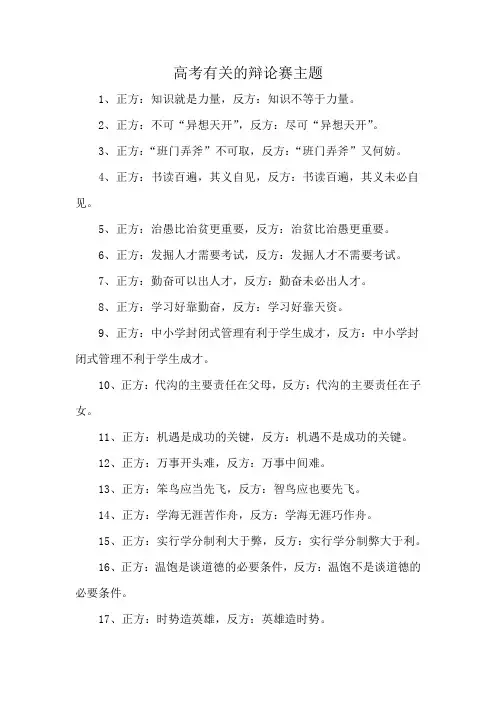 高考有关的辩论赛主题

1、正方：知识就是力量，反方：知识不等于力量。

2、正方：不可“异想天开”，反方：尽可“异想天开”。

3、正方：“班门弄斧”不可取，反方：“班门弄斧”又何妨。

4、正方：书读百遍，其义自见，反方：书读百遍，其义未必自见。

5、正方：治愚比治贫更重要，反方：治贫比治愚更重要。

6、正方：发掘人才需要考试，反方：发掘人才不需要考试。

7、正方：勤奋可以出人才，反方：勤奋未必出人才。

8、正方：学习好靠勤奋，反方：学习好靠天资。

9、正方：中小学封闭式管理有利于学生成才，反方：中小学封闭式管理不利于学生成才。

10、正方：代沟的主要责任在父母，反方：代沟的主要责任在子女。

11、正方：机遇是成功的关键，反方：机遇不是成功的关键。

12、正方：万事开头难，反方：万事中间难。

13、正方：笨鸟应当先飞，反方：智鸟应也要先飞。

14、正方：学海无涯苦作舟，反方：学海无涯巧作舟。

15、正方：实行学分制利大于弊，反方：实行学分制弊大于利。

16、正方：温饱是谈道德的必要条件，反方：温饱不是谈道德的必要条件。

17、正方：时势造英雄，反方：英雄造时势。